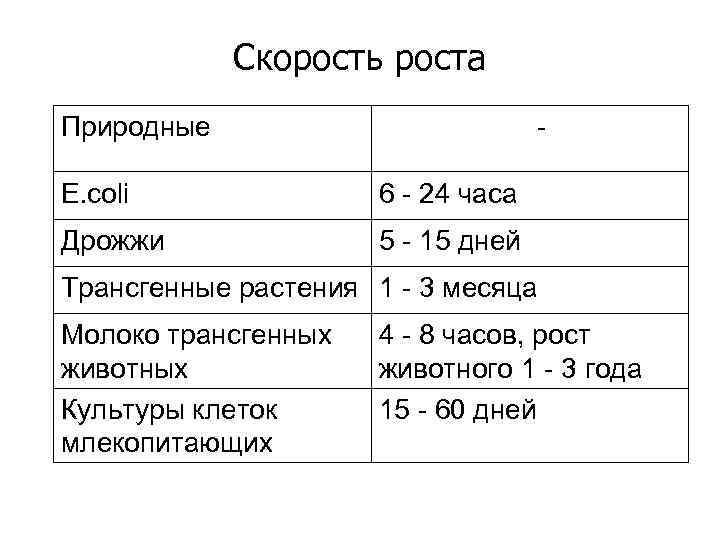 Скорость роста

| Природные | - |
|---|---|
| E.coli | 6 - 24 часа |
| Дрожжи | 5 - 15 дней |
| Трансгенные растения | 1 - 3 месяца |
| Молоко трансгенных животных | 4 - 8 часов, рост животного 1 - 3 года |
| Культуры клеток млекопитающих | 15 - 60 дней |